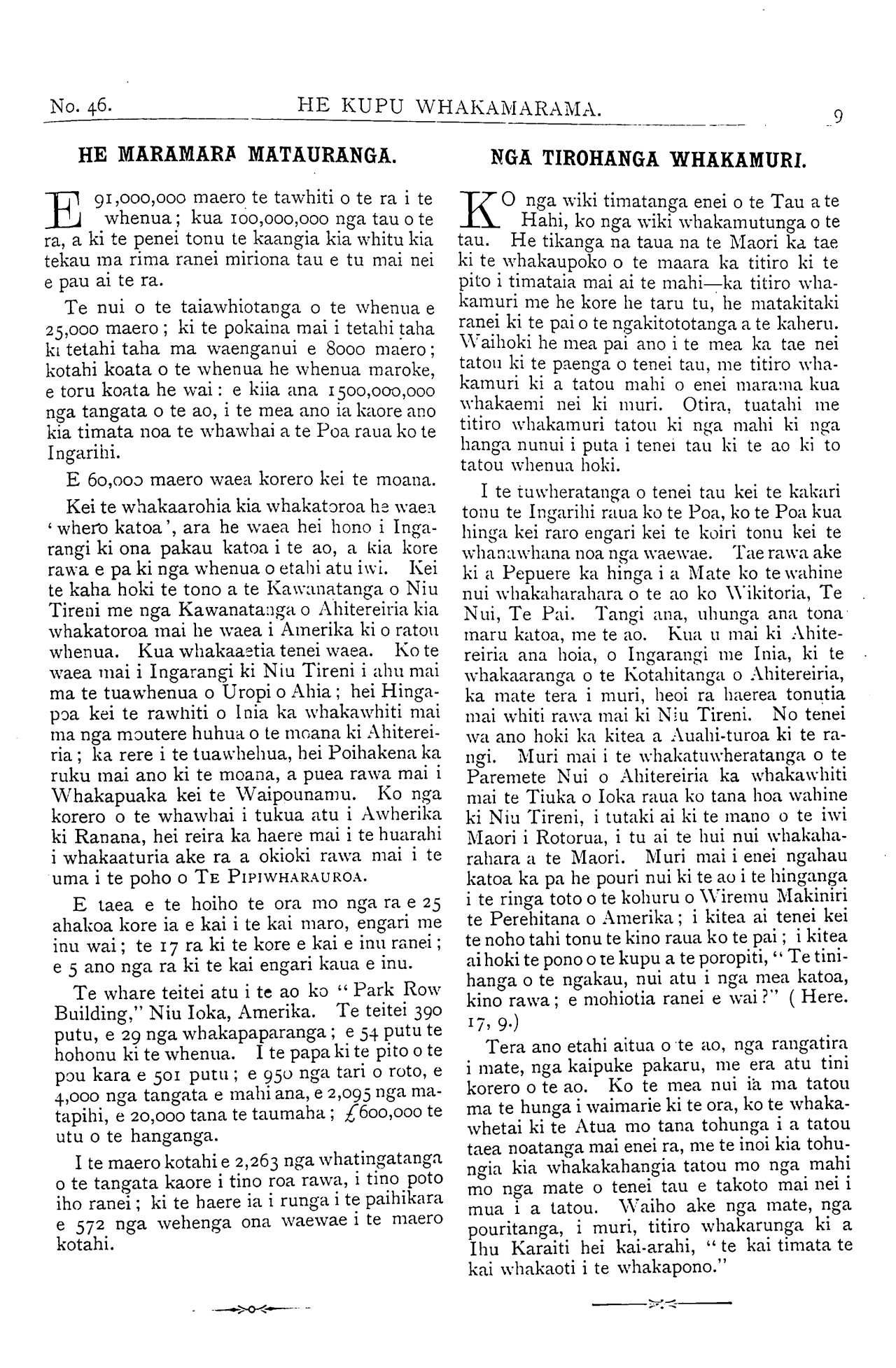 No. 46. HE KUPU WHAKAMARAMA. 9

HE MARAMARA MATAURANGA.

E 91,000,000 maero te tawhiti o te ra i te whenua; kua 100,000,000 nga tau o te ra, a ki te penei tonu te kaangia kia whitu kia tekau ma rima ranei miriona tau e tu mai nei e pau ai te ra.

Te nui o te taiawhiotanga o te whenua e 25,000 maero; ki te pokaina mai i tetahi taha ki tetahi taha ma waenganui e 8000 maero; kotahi koata o te whenua he whenua maroke, e toru koata he wai: e kiia ana 1500,000,000 nga tangata o te ao, i te mea ano ia kaore ano kia timata noa te whawhai a te Poa raua ko te Ingarihi.

E 60,000 maero waea korero kei te moana.

Kei te whakaarohia kia whakatoroa he waea 'whero katoa', ara he waea hei hono i Ingarangi ki ona pakau katoa i te ao, a kia kore rawa e pa ki nga whenua o etahi atu iwi. Kei te kaha hoki te tono a te Kawanatanga o Niu Tireni me nga Kawanatanga o Ahitereiria kia whakatoroa mai he waea i Amerika ki o ratou whenua. Kua whakaaetia tenei waea. Ko te waea mai i Ingarangi ki Niu Tireni i ahu mai ma te tuawhenua o Uropi o Ahia; hei Hingapoa kei te rawhiti o Inia ka whakawhiti mai ma nga moutere huhua o te moana ki Ahitereiria; ka rere i te tuawhehua, hei Poihakena ka ruku mai ano ki te moana, a puea rawa mai i Whakapuaka kei te Waipounamu. Ko nga korero o te whawhai i tukua atu i Awherika ki Ranana, hei reira ka haere mai i te huarahi i whakaaturia ake ra a okioki rawa mai i te uma i te poho o TE PIPIWHARAUROA.

E taea e te hoiho te ora mo nga ra e 25 ahakoa kore ia e kai i te kai maro, engari me inu wai; te 17 ra ki te kore e kai e inu ranei; e 5 ano nga ra ki te kai engari kaua e inu.

Te whare teitei atu i te ao ko "Park Row Building," Niu Ioka, Amerika. Te teitei 390 putu, e 29 nga whakapaparanga; e 54 putu te hohonu ki te whenua. I te papa ki te pito o te pou kara e 501 putu; e 950 nga tari o roto, e 4,000 nga tangata e mahi ana, e 2,095 nga matapihi, e 20,000 tana te taumaha; £600,000 te utu o te hanganga.

I te maero kotahi e 2,263 nga whatingatanga o te tangata kaore i tino roa rawa, i tino poto iho ranei; ki te haere ia i runga i te paihikara e 572 nga wehenga ona waewae i te maero kotahi.

NGA TIROHANGA WHAKAMURI.

KO nga wiki timatanga enei o te Tau a te Hahi, ko nga wiki whakamutunga o te tau. He tikanga na taua na te Maori ka tae ki te whakaupoko o te maara ka titiro ki te pito i timataia mai ai te mahi—ka titiro whakamuri me he kore he taru tu, he matakitaki ranei ki te pai o te ngakitototanga a te kaheru. Waihoki he mea pai ano i te mea ka tae nei tatou ki te paenga o tenei tau, me titiro whakamuri ki a tatou mahi o enei marama kua whakaemi nei ki muri. Otira, tuatahi me titiro whakamuri tatou ki nga mahi ki nga hanga nunui i puta i tenei tau ki te ao ki to tatou whenua hoki.

I te tuwheratanga o tenei tau kei te kakari tonu te Ingarihi raua ko te Poa, ko te Poa kua hinga kei raro engari kei te koiri tonu kei te whanawhana noa nga waewae. Tae rawa ake ki a Pepuere ka hinga i a Mate ko te wahine nui whakaharahara o te ao ko Wikitoria, Te Nui, Te Pai. Tangi ana, uhunga ana tona maru katoa, me te ao. Kua u mai ki Ahitereiria ana hoia, o Ingarangi me Inia, ki te whakaaranga o te Kotahitanga o Ahitereiria, ka mate tera i muri, heoi ra haerea tonutia mai whiti rawa mai ki Niu Tireni. No tenei wa ano hoki ka kitea a Auahi-turoa ki te rangi. Muri mai i te whakatuwheratanga o te Paremete Nui o Ahitereiria ka whakawhiti mai te Tiuka o Ioka raua ko tana hoa wahine ki Niu Tireni, i tutaki ai ki te mano o te iwi Maori i Rotorua, i tu ai te hui nui whakaharahara a te Maori. Muri mai i enei ngahau katoa ka pa he pouri nui ki te ao i te hinganga i te ringa toto o te kohuru o Wiremu Makiniri te Perehitana o Amerika; i kitea ai tenei kei te noho tahi tonu te kino raua ko te pai; i kitea ai hoki te pono o te kupu a te poropiti, "Te tinihanga o te ngakau, nui atu i nga mea katoa, kino rawa; e mohiotia ranei e wai?" (Here. 17, 9.)

Tera ano etahi aitua o te ao, nga rangatira i mate, nga kaipuke pakaru, me era atu tini korero o te ao. Ko te mea nui ia ma tatou ma te hunga i waimarie ki te ora, ko te whakawhetai ki te Atua mo tana tohunga i a tatou taea noatanga mai enei ra, me te inoi kia tohungia kia whakakahangia tatou mo nga mahi mo nga mate o tenei tau e takoto mai nei i mua i a tatou. Waiho ake nga mate, nga pouritanga, i muri, titiro whakarunga ki a Ihu Karaiti hei kai-arahi, "te kai timata te kai whakaoti i te whakapono."